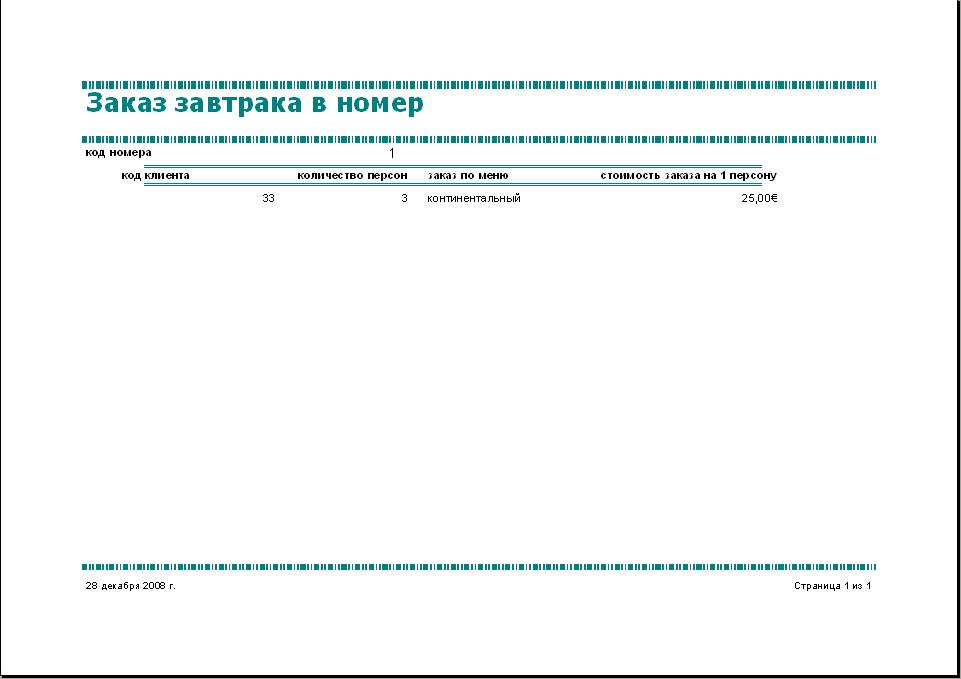 Заказ завтрака в номер

код номера 1

| код клиента | количество персон | заказ по меню | стоимость заказа на 1 персону |
|---|---|---|---|
| 33 | 3 | континентальный | 25,00€ |

28 декабря 2008 г.

Страница 1 из 1